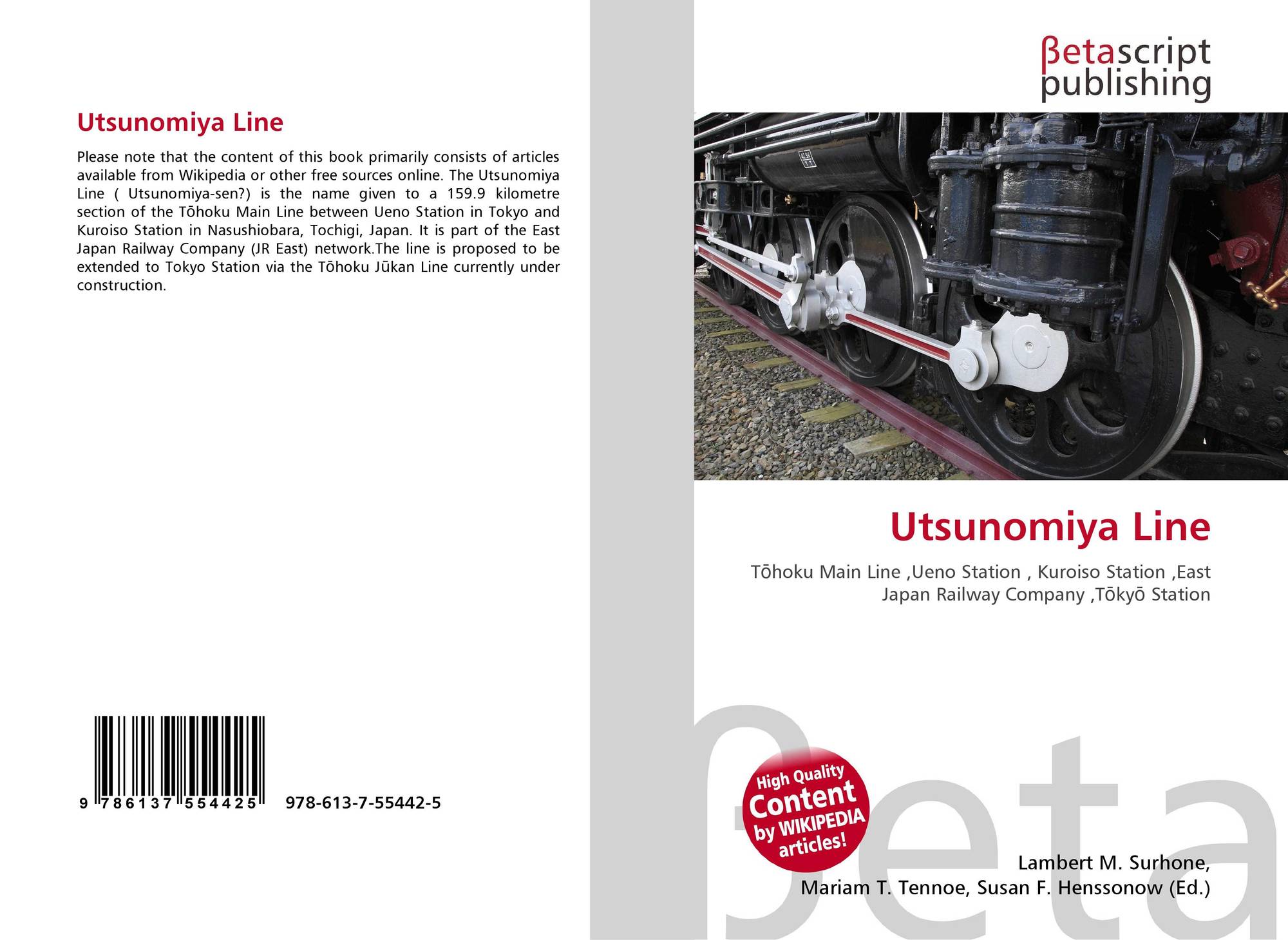 Utsunomiya Line

Please note that the content of this book primarily consists of articles available from Wikipedia or other free sources online. The Utsunomiya Line ( Utsunomiya-sen?) is the name given to a 159.9 kilometre section of the Tōhoku Main Line between Ueno Station in Tokyo and Kuroiso Station in Nasushiobara, Tochigi, Japan. It is part of the East Japan Railway Company (JR East) network.The line is proposed to be extended to Tokyo Station via the Tōhoku Jūkan Line currently under construction.

9 786137 554425 978-613-7-55442-5

βetascript
publishing

Utsunomiya Line

Tōhoku Main Line ,Ueno Station , Kuroiso Station ,East Japan Railway Company ,Tōkyō Station

High Quality Content by WIKIPEDIA articles!

Lambert M. Surhone,
Mariam T. Tennoe, Susan F. Henssonow (Ed.)

βeta